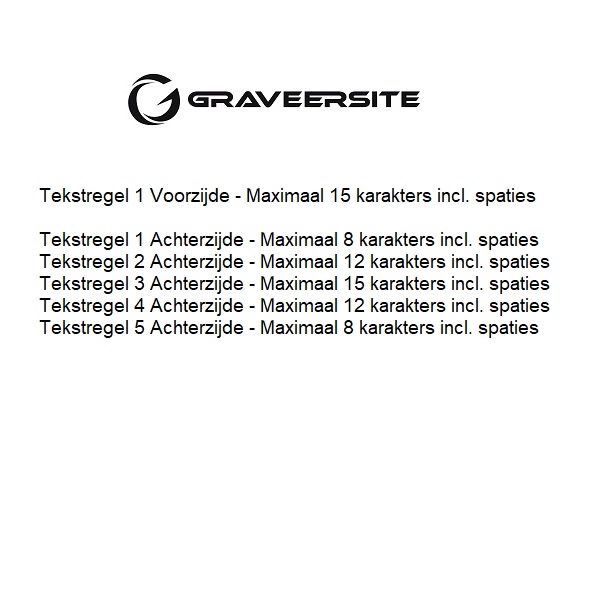 GRAVEERSITE

Tekstregel 1 Voorzijde - Maximaal 15 karakters incl. spaties

Tekstregel 1 Achterzijde - Maximaal 8 karakters incl. spaties
Tekstregel 2 Achterzijde - Maximaal 12 karakters incl. spaties
Tekstregel 3 Achterzijde - Maximaal 15 karakters incl. spaties
Tekstregel 4 Achterzijde - Maximaal 12 karakters incl. spaties
Tekstregel 5 Achterzijde - Maximaal 8 karakters incl. spaties